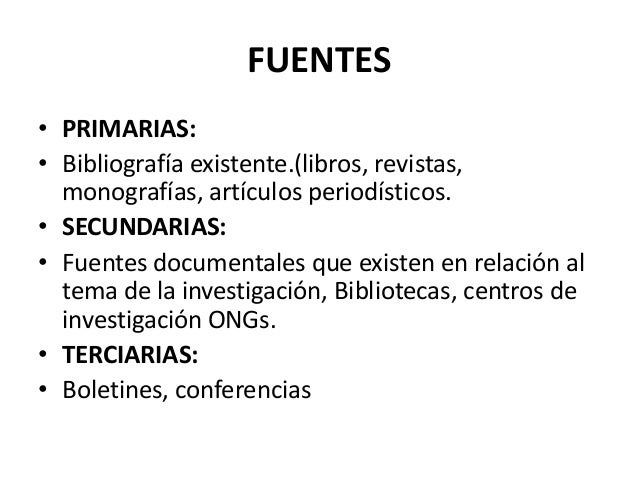 FUENTES

• PRIMARIAS:
• Bibliografía existente.(libros, revistas, monografías, artículos periodísticos.
• SECUNDARIAS:
• Fuentes documentales que existen en relación al tema de la investigación, Bibliotecas, centros de investigación ONGs.
• TERCIARIAS:
• Boletines, conferencias